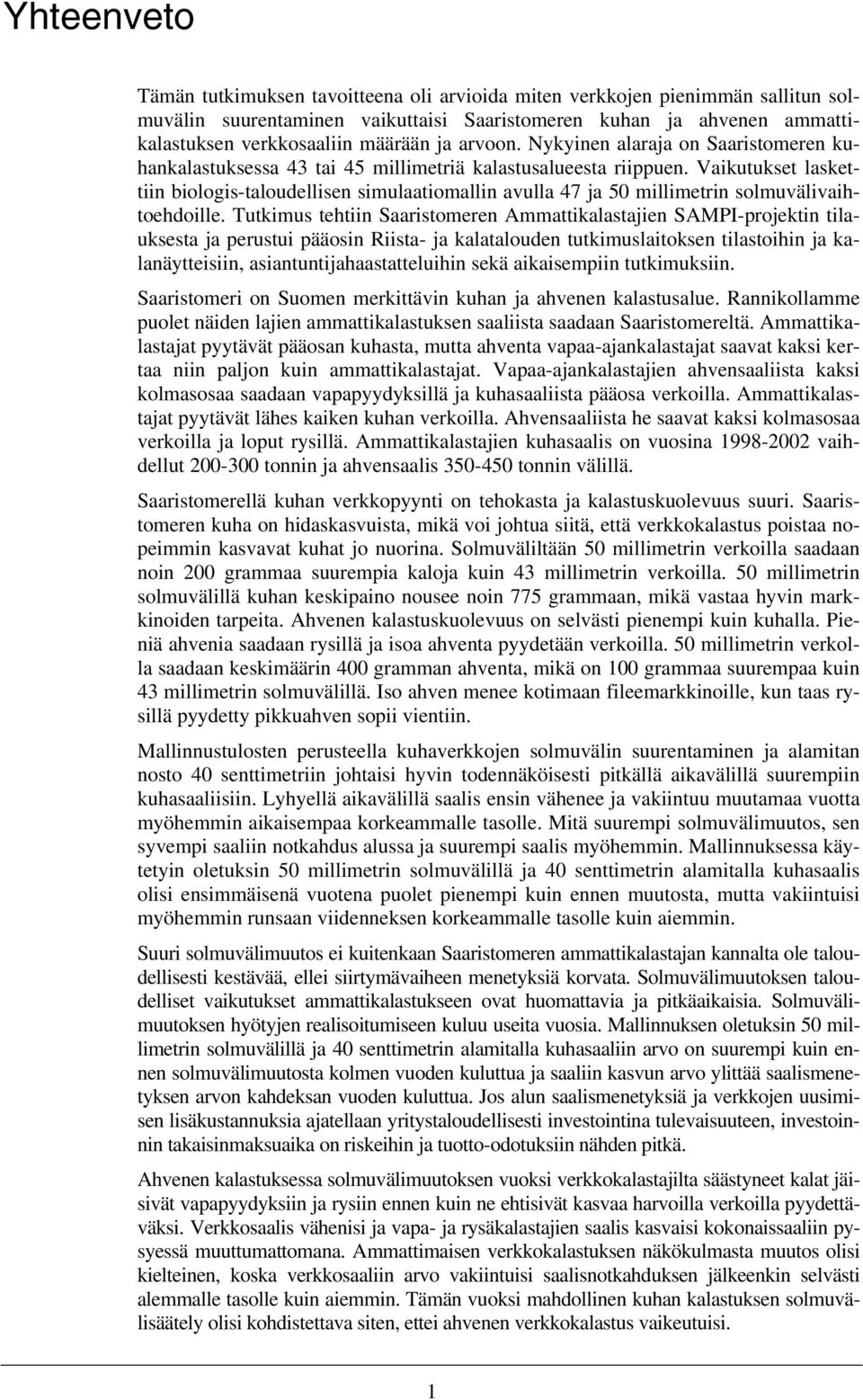 Yhteenveto

Tämän tutkimuksen tavoitteena oli arvioida miten verkkojen pienimmän sallitun solmuvälin suurentaminen vaikuttaisi Saaristomeren kuhan ja ahvenen ammattikalastuksen verkkosaaliin määrään ja arvoon. Nykyinen alaraja on Saaristomeren kuhankalastuksessa 43 tai 45 millimetriä kalastusalueesta riippuen. Vaikutukset laskettiin biologis-taloudellisen simulaatiomallin avulla 47 ja 50 millimetrin solmuvälivaihtoehdoille. Tutkimus tehtiin Saaristomeren Ammattikalastajien SAMPI-projektin tilauksesta ja perustui pääosin Riista- ja kalatalouden tutkimuslaitoksen tilastoihin ja kalanäytteisiin, asiantuntijahaastatteluihin sekä aikaisempiin tutkimuksiin.

Saaristomeri on Suomen merkittävin kuhan ja ahvenen kalastusalue. Rannikollamme puolet näiden lajien ammattikalastuksen saaliista saadaan Saaristomereltä. Ammattikalastajat pyytävät pääosan kuhasta, mutta ahventa vapaa-ajankalastajat saavat kaksi kertaa niin paljon kuin ammattikalastajat. Vapaa-ajankalastajien ahvensaaliista kaksi kolmasosaa saadaan vapapyydyksillä ja kuhasaaliista pääosa verkoilla. Ammattikalastajat pyytävät lähes kaiken kuhan verkoilla. Ahvensaaliista he saavat kaksi kolmasosaa verkoilla ja loput rysillä. Ammattikalastajien kuhasaalis on vuosina 1998-2002 vaihdellut 200-300 tonnin ja ahvensaalis 350-450 tonnin välillä.

Saaristomerellä kuhan verkkopyynti on tehokasta ja kalastuskuolevuus suuri. Saaristomeren kuha on hidaskasvuista, mikä voi johtua siitä, että verkkokalastus poistaa nopeimmin kasvavat kuhat jo nuorina. Solmuväliltään 50 millimetrin verkoilla saadaan noin 200 grammaa suurempia kaloja kuin 43 millimetrin verkoilla. 50 millimetrin solmuvälillä kuhan keskipaino nousee noin 775 grammaan, mikä vastaa hyvin markkinoiden tarpeita. Ahvenen kalastuskuolevuus on selvästi pienempi kuin kuhalla. Pieniä ahvenia saadaan rysillä ja isoa ahventa pyydetään verkoilla. 50 millimetrin verkolla saadaan keskimäärin 400 gramman ahventa, mikä on 100 grammaa suurempaa kuin 43 millimetrin solmuvälillä. Iso ahven menee kotimaan fileemarkkinoille, kun taas rysillä pyydetty pikkuahven sopii vientiin.

Mallinnustulosten perusteella kuhaverkkojen solmuvälin suurentaminen ja alamitan nosto 40 senttimetriin johtaisi hyvin todennäköisesti pitkällä aikavälillä suurempiin kuhasaaliisiin. Lyhyellä aikavälillä saalis ensin vähenee ja vakiintuu muutamaa vuotta myöhemmin aikaisempaa korkeammalle tasolle. Mitä suurempi solmuvälimuutos, sen syvempi saaliin notkahdus alussa ja suurempi saalis myöhemmin. Mallinnuksessa käytetyin oletuksin 50 millimetrin solmuvälillä ja 40 senttimetrin alamitalla kuhasaalis olisi ensimmäisenä vuotena puolet pienempi kuin ennen muutosta, mutta vakiintuisi myöhemmin runsaan viidenneksen korkeammalle tasolle kuin aiemmin.

Suuri solmuvälimuutos ei kuitenkaan Saaristomeren ammattikalastajan kannalta ole taloudellisesti kestävää, ellei siirtymävaiheen menetyksiä korvata. Solmuvälimuutoksen taloudelliset vaikutukset ammattikalastukseen ovat huomattavia ja pitkäaikaisia. Solmuvälimuutoksen hyötyjen realisoitumiseen kuluu useita vuosia. Mallinnuksen oletuksin 50 millimetrin solmuvälillä ja 40 senttimetrin alamitalla kuhasaaliin arvo on suurempi kuin ennen solmuvälimuutosta kolmen vuoden kuluttua ja saaliin kasvun arvo ylittää saalismenetyksen arvon kahdeksan vuoden kuluttua. Jos alun saalismenetyksiä ja verkkojen uusimisen lisäkustannuksia ajatellaan yritystaloudellisesti investointina tulevaisuuteen, investoinnin takaisinmaksuaika on riskeihin ja tuotto-odotuksiin nähden pitkä.

Ahvenen kalastuksessa solmuvälimuutoksen vuoksi verkkokalastajilta säästyneet kalat jäisivät vapapyydyksiin ja rysiin ennen kuin ne ehtisivät kasvaa harvoilla verkoilla pyydettäväksi. Verkkosaalis vähenisi ja vapa- ja rysäkalastajien saalis kasvaisi kokonaissaaliin pysyessä muuttumattomana. Ammattimaisen verkkokalastuksen näkökulmasta muutos olisi kielteinen, koska verkkosaaliin arvo vakiintuisi saalisnotkahduksen jälkeenkin selvästi alemmalle tasolle kuin aiemmin. Tämän vuoksi mahdollinen kuhan kalastuksen solmuvälisäätely olisi kohdistettava siten, ettei ahvenen verkkokalastus vaikeutuisi.

1